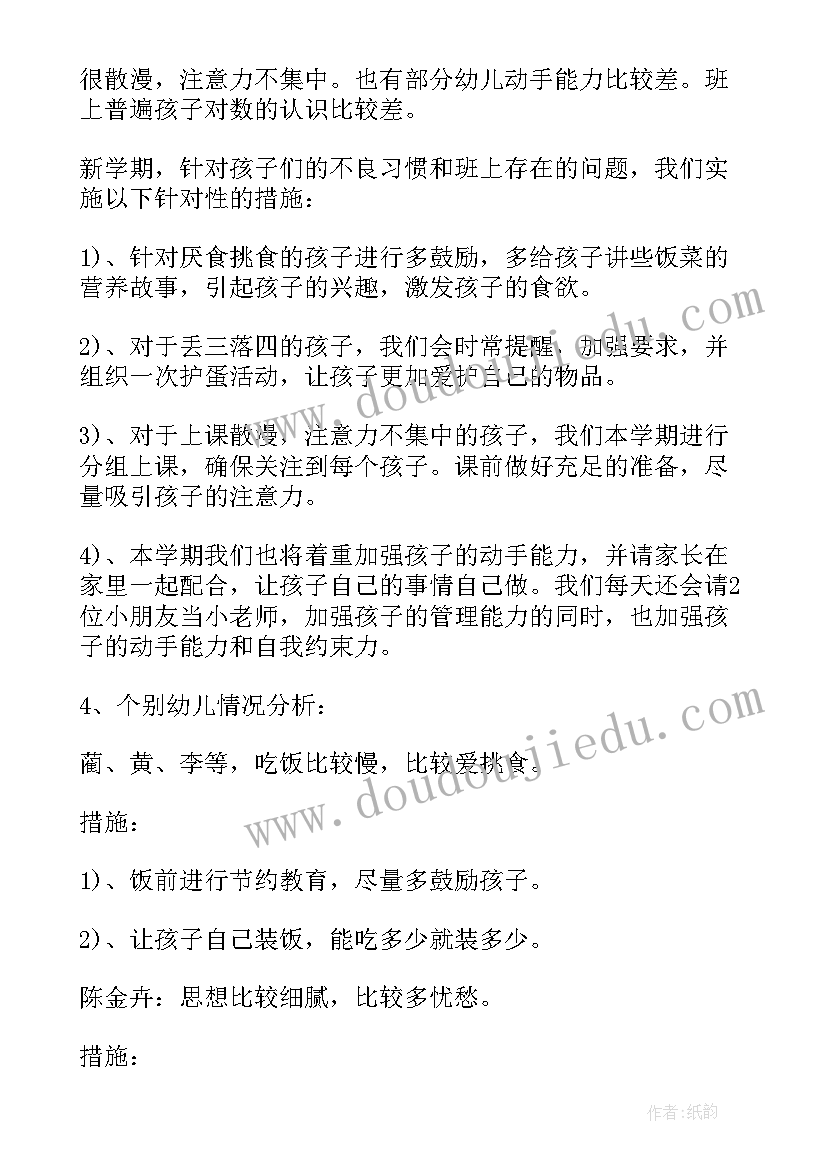 很散漫，注意力不集中。也有部分幼儿动手能力比较差。班上普遍孩子对数的认识比较差。

新学期，针对孩子们的不良习惯和班上存在的问题，我们实施以下针对性的措施：

1)、针对厌食挑食的孩子进行多鼓励，多给孩子讲些饭菜的营养故事，引起孩子的兴趣，激发孩子的食欲。

2)、对于丢三落四的孩子，我们会时常提醒，加强要求，并组织一次护蛋活动，让孩子更加爱护自己的物品。

3)、对于上课散漫，注意力不集中的孩子，我们本学期进行分组上课，确保关注到每个孩子。课前做好充足的准备，尽量吸引孩子的注意力。

4)、本学期我们也将着重加强孩子的动手能力，并请家长在家里一起配合，让孩子自己的事情自己做。我们每天还会请2位小朋友当小老师，加强孩子的管理能力的同时，也加强孩子的动手能力和自我约束力。

4、个别幼儿情况分析：

蔺、黄、李等，吃饭比较慢，比较爱挑食。

措施：

1)、饭前进行节约教育，尽量多鼓励孩子。

2)、让孩子自己装饭，能吃多少就装多少。

陈金卉：思想比较细腻，比较多忧愁。

措施：

www.doudoujiedu.com

www.doudoujiedu.com

作者：纸韵